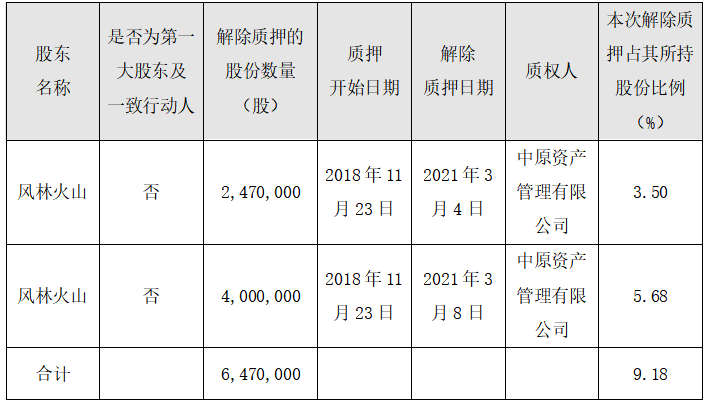 | 股东名称 | 是否为第一大股东及一致行动人 | 解除质押的股份数量（股） | 质押开始日期 | 解除质押日期 | 质权人 | 本次解除质押占其所持股份比例（%） |
|---|---|---|---|---|---|---|
| 风林火山 | 否 | 2,470,000 | 2018年11月23日 | 2021年3月4日 | 中原资产管理有限公司 | 3.50 |
| 风林火山 | 否 | 4,000,000 | 2018年11月23日 | 2021年3月8日 | 中原资产管理有限公司 | 5.68 |
| 合计 |  | 6,470,000 |  |  |  | 9.18 |